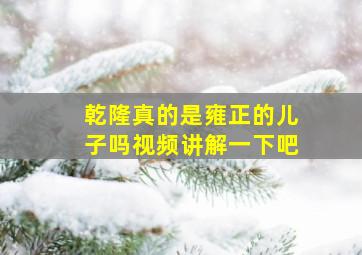 乾隆真的是雍正的儿子吗视频讲解一下吧